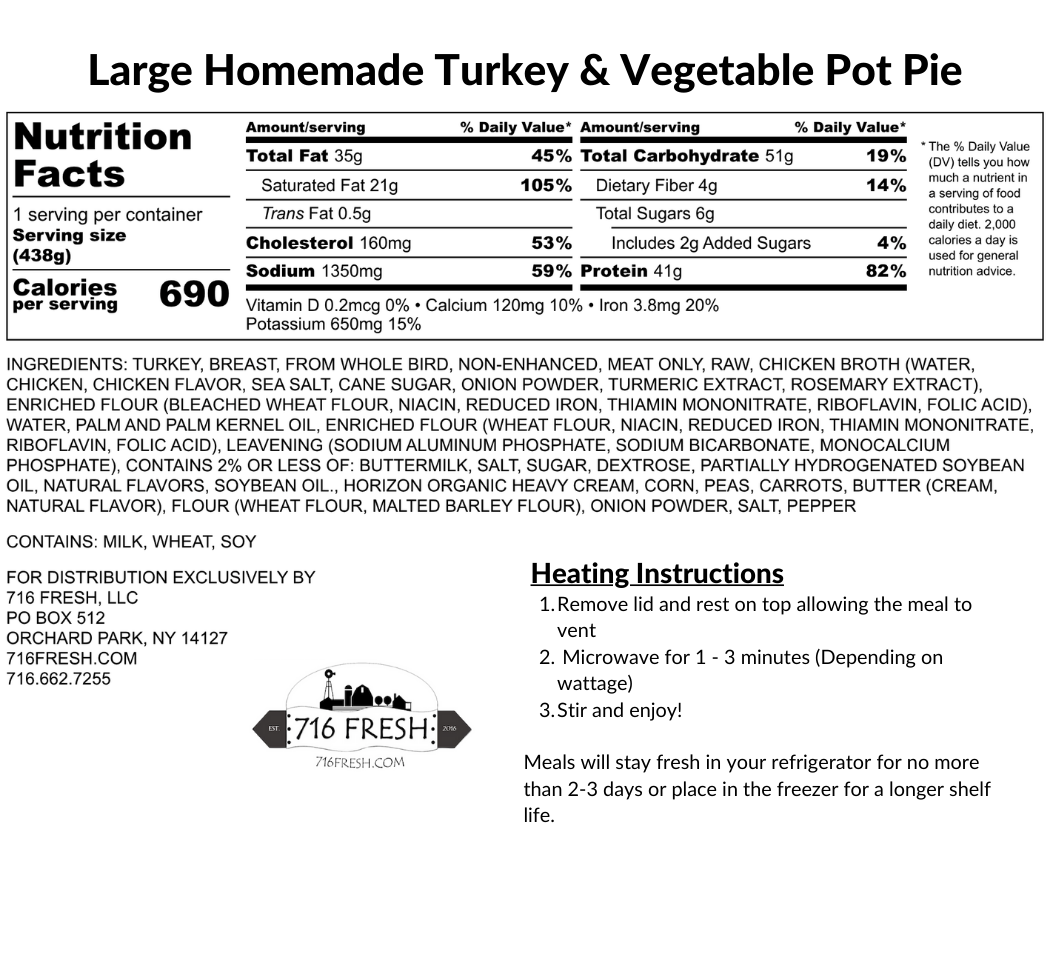 Large Homemade Turkey & Vegetable Pot Pie

Nutrition Facts

1 serving per container
Serving size (438g)

Calories per serving 690

| Amount/serving | % Daily Value* | Amount/serving | % Daily Value* |
|---|---|---|---|
| Total Fat 35g | 45% | Total Carbohydrate 51g | 19% |
| Saturated Fat 21g | 105% | Dietary Fiber 4g | 14% |
| Trans Fat 0.5g | | Total Sugars 6g | |
| Cholesterol 160mg | 53% | Includes 2g Added Sugars | 4% |
| Sodium 1350mg | 59% | Protein 41g | 82% |

Vitamin D 0.2mcg 0% • Calcium 120mg 10% • Iron 3.8mg 20%
Potassium 650mg 15%

* The % Daily Value (DV) tells you how much a nutrient in a serving of food contributes to a daily diet. 2,000 calories a day is used for general nutrition advice.

INGREDIENTS: TURKEY, BREAST, FROM WHOLE BIRD, NON-ENHANCED, MEAT ONLY, RAW, CHICKEN BROTH (WATER, CHICKEN, CHICKEN FLAVOR, SEA SALT, CANE SUGAR, ONION POWDER, TURMERIC EXTRACT, ROSEMARY EXTRACT), ENRICHED FLOUR (BLEACHED WHEAT FLOUR, NIACIN, REDUCED IRON, THIAMIN MONONITRATE, RIBOFLAVIN, FOLIC ACID), WATER, PALM AND PALM KERNEL OIL, ENRICHED FLOUR (WHEAT FLOUR, NIACIN, REDUCED IRON, THIAMIN MONONITRATE, RIBOFLAVIN, FOLIC ACID), LEAVENING (SODIUM ALUMINUM PHOSPHATE, SODIUM BICARBONATE, MONOCALCIUM PHOSPHATE), CONTAINS 2% OR LESS OF: BUTTERMILK, SALT, SUGAR, DEXTROSE, PARTIALLY HYDROGENATED SOYBEAN OIL, NATURAL FLAVORS, SOYBEAN OIL., HORIZON ORGANIC HEAVY CREAM, CORN, PEAS, CARROTS, BUTTER (CREAM, NATURAL FLAVOR), FLOUR (WHEAT FLOUR, MALTED BARLEY FLOUR), ONION POWDER, SALT, PEPPER

CONTAINS: MILK, WHEAT, SOY

FOR DISTRIBUTION EXCLUSIVELY BY
716 FRESH, LLC
PO BOX 512
ORCHARD PARK, NY 14127
716FRESH.COM
716.662.7255

EST. 716 FRESH 2016
716FRESH.COM

Heating Instructions
1. Remove lid and rest on top allowing the meal to vent
2. Microwave for 1 - 3 minutes (Depending on wattage)
3. Stir and enjoy!

Meals will stay fresh in your refrigerator for no more than 2-3 days or place in the freezer for a longer shelf life.